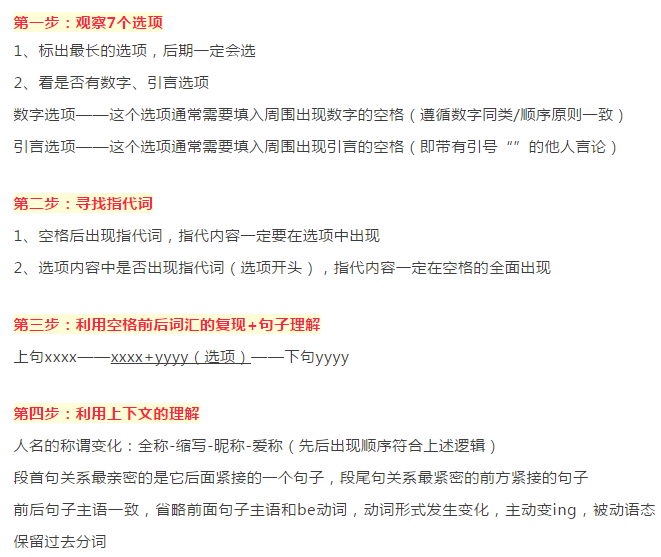 第一步：观察7个选项

1、标出最长的选项，后期一定会选

2、看是否有数字、引言选项

数字选项——这个选项通常需要填入周围出现数字的空格（遵循数字同类/顺序原则一致）

引言选项——这个选项通常需要填入周围出现引言的空格（即带有引号“”的他人言论）

第二步：寻找指代词

1、空格后出现指代词，指代内容一定要在选项中出现

2、选项内容中是否出现指代词（选项开头），指代内容一定在空格的全面出现

第三步：利用空格前后词汇的复现+句子理解

上句xxxx——xxxx+yyyy（选项）——下句yyyy

第四步：利用上下文的理解

人名的称谓变化：全称-缩写-昵称-爱称（先后出现顺序符合上述逻辑）

段首句关系最亲密的是它后面紧接的一个句子，段尾句关系最紧密的前方紧接的句子

前后句子主语一致，省略前面句子主语和be动词，动词形式发生变化，主动变ing，被动语态保留过去分词